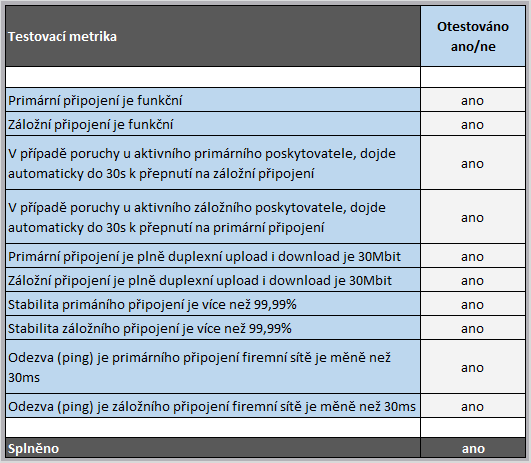 | Testovací metrika | Otestováno ano/ne |
|---|---|
| | |
| Primární připojení je funkční | ano |
| Záložní připojení je funkční | ano |
| V případě poruchy u aktivního primárního poskytovatele, dojde automaticky do 30s k přepnutí na záložní připojení | ano |
| V případě poruchy u aktivního záložního poskytovatele, dojde automaticky do 30s k přepnutí na primární připojení | ano |
| Primární připojení je plně duplexní upload i download je 30Mbit | ano |
| Záložní připojení je plně duplexní upload i download je 30Mbit | ano |
| Stabilita primáního připojení je více než 99,99% | ano |
| Stabilita záložního připojení je více než 99,99% | ano |
| Odezva (ping) je primárního připojení firemní sítě je měně než 30ms | ano |
| Odezva (ping) je záložního připojení firemní sítě je měně než 30ms | ano |
| | |
| Splněno | ano |